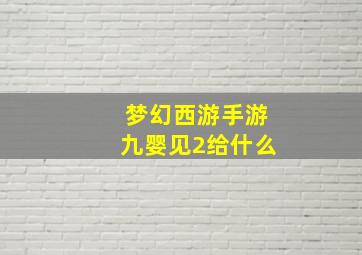 梦幻西游手游
九婴见2给什么